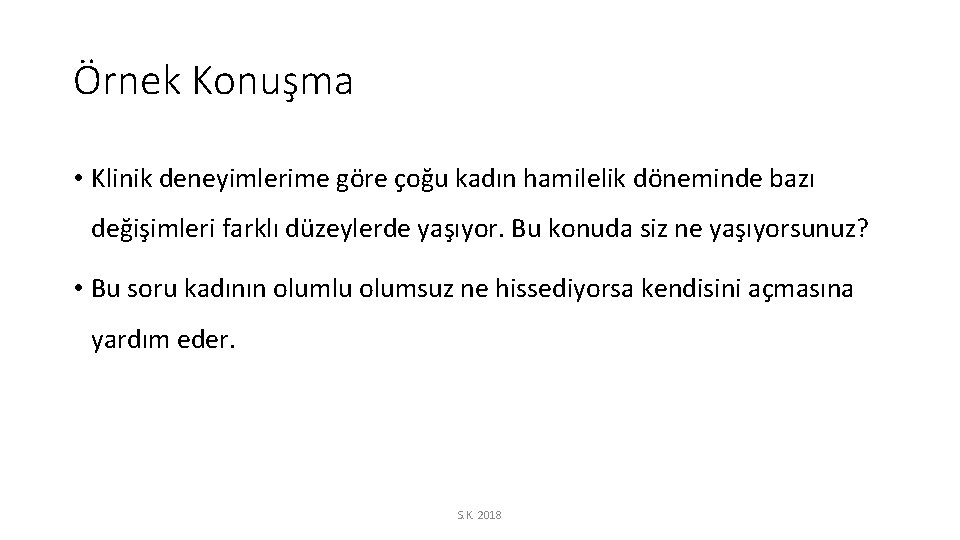 Örnek Konuşma

• Klinik deneyimlerime göre çoğu kadın hamilelik döneminde bazı değişimleri farklı düzeylerde yaşıyor. Bu konuda siz ne yaşıyorsunuz?

• Bu soru kadının olumlu olumsuz ne hissediyorsa kendisini açmasına yardım eder.

S.K. 2018